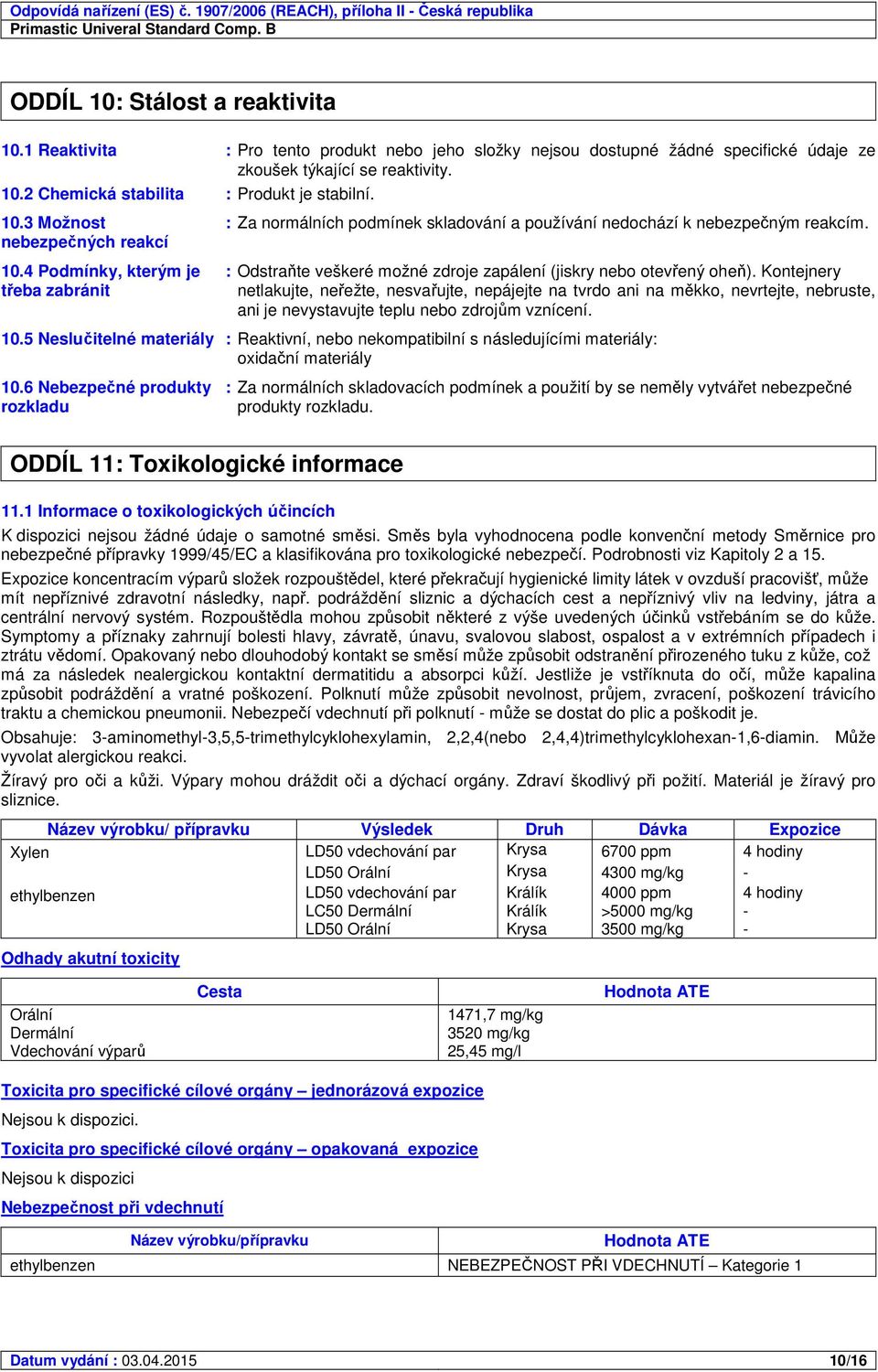 Odpovídá nařízení (ES) č. 1907/2006 (REACH), příloha II - Česká republika
Primastic Univeral Standard Comp. B

ODDÍL 10: Stálost a reaktivita

10.1 Reaktivita : Pro tento produkt nebo jeho složky nejsou dostupné žádné specifické údaje ze zkoušek týkající se reaktivity.

10.2 Chemická stabilita : Produkt je stabilní.

10.3 Možnost nebezpečných reakcí : Za normálních podmínek skladování a používání nedochází k nebezpečným reakcím.

10.4 Podmínky, kterým je třeba zabránit : Odstraňte veškeré možné zdroje zapálení (jiskry nebo otevřený oheň). Kontejnery netlakujte, neřežte, nesvařujte, nepájejte na tvrdo ani na měkko, nevrtejte, nebruste, ani je nevystavujte teplu nebo zdrojům vznícení.

10.5 Neslučitelné materiály : Reaktivní, nebo nekompatibilní s následujícími materiály: oxidační materiály

10.6 Nebezpečné produkty rozkladu : Za normálních skladovacích podmínek a použití by se neměly vytvářet nebezpečné produkty rozkladu.

ODDÍL 11: Toxikologické informace

11.1 Informace o toxikologických účincích

K dispozici nejsou žádné údaje o samotné směsi. Směs byla vyhodnocena podle konvenční metody Směrnice pro nebezpečné přípravky 1999/45/EC a klasifikována pro toxikologické nebezpečí. Podrobnosti viz Kapitoly 2 a 15.

Expozice koncentracím výparů složek rozpouštědel, které překračují hygienické limity látek v ovzduší pracovišť, může mít nepříznivé zdravotní následky, např. podráždění sliznic a dýchacích cest a nepříznivý vliv na ledviny, játra a centrální nervový systém. Rozpouštědla mohou způsobit některé z výše uvedených účinků vstřebáním se do kůže. Symptomy a příznaky zahrnují bolesti hlavy, závratě, únavu, svalovou slabost, ospalost a v extrémních případech i ztrátu vědomí. Opakovaný nebo dlouhodobý kontakt se směsí může způsobit odstranění přirozeného tuku z kůže, což má za následek nealergickou kontaktní dermatitidu a absorpci kůží. Jestliže je vstříknuta do očí, může kapalina způsobit podráždění a vratné poškození. Polknutí může způsobit nevolnost, průjem, zvracení, poškození trávicího traktu a chemickou pneumonii. Nebezpečí vdechnutí při polknutí - může se dostat do plic a poškodit je.

Obsahuje: 3-aminomethyl-3,5,5-trimethylcyklohexylamin, 2,2,4(nebo 2,4,4)trimethylcyklohexan-1,6-diamin. Může vyvolat alergickou reakci.

Žíravý pro oči a kůži. Výpary mohou dráždit oči a dýchací orgány. Zdraví škodlivý při požití. Materiál je žíravý pro sliznice.

| Název výrobku/ přípravku | Výsledek | Druh | Dávka | Expozice |
|---|---|---|---|---|
| Xylen | LD50 vdechování par | Krysa | 6700 ppm | 4 hodiny |
| | LD50 Orální | Krysa | 4300 mg/kg | - |
| ethylbenzen | LD50 vdechování par | Králík | 4000 ppm | 4 hodiny |
| | LC50 Dermální | Králík | >5000 mg/kg | - |
| | LD50 Orální | Krysa | 3500 mg/kg | - |

Odhady akutní toxicity

| Cesta | Hodnota ATE |
|---|---|
| Orální | 1471,7 mg/kg |
| Dermální | 3520 mg/kg |
| Vdechování výparů | 25,45 mg/l |

Toxicita pro specifické cílové orgány – jednorázová expozice

Nejsou k dispozici.

Toxicita pro specifické cílové orgány – opakovaná expozice

Nejsou k dispozici

Nebezpečnost při vdechnutí

| Název výrobku/přípravku | Hodnota ATE |
|---|---|
| ethylbenzen | NEBEZPEČNOST PŘI VDECHNUTÍ – Kategorie 1 |

Datum vydání : 03.04.2015 10/16